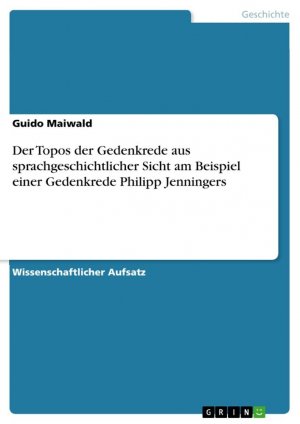 Geschichte

Guido Maiwald

Der Topos der Gedenkrede aus sprachgeschichtlicher Sicht am Beispiel einer Gedenkrede Philipp Jenningers

Wissenschaftlicher Aufsatz

GRIN